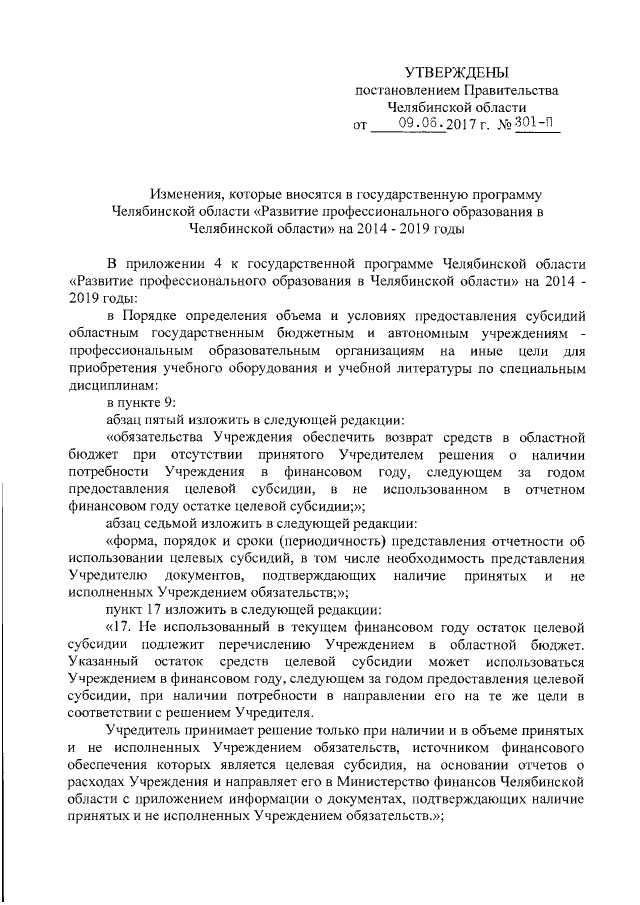 УТВЕРЖДЕНЫ
постановлением Правительства
Челябинской области
от 09.06.2017 г. № 301-П

Изменения, которые вносятся в государственную программу Челябинской области «Развитие профессионального образования в Челябинской области» на 2014 - 2019 годы

В приложении 4 к государственной программе Челябинской области «Развитие профессионального образования в Челябинской области» на 2014 - 2019 годы:

в Порядке определения объема и условиях предоставления субсидий областным государственным бюджетным и автономным учреждениям - профессиональным образовательным организациям на иные цели для приобретения учебного оборудования и учебной литературы по специальным дисциплинам:

в пункте 9:

абзац пятый изложить в следующей редакции:

«обязательства Учреждения обеспечить возврат средств в областной бюджет при отсутствии принятого Учредителем решения о наличии потребности Учреждения в финансовом году, следующем за годом предоставления целевой субсидии, в не использованном в отчетном финансовом году остатке целевой субсидии;»;

абзац седьмой изложить в следующей редакции:

«форма, порядок и сроки (периодичность) представления отчетности об использовании целевых субсидий, в том числе необходимость представления Учредителю документов, подтверждающих наличие принятых и не исполненных Учреждением обязательств;»;

пункт 17 изложить в следующей редакции:

«17. Не использованный в текущем финансовом году остаток целевой субсидии подлежит перечислению Учреждением в областной бюджет. Указанный остаток средств целевой субсидии может использоваться Учреждением в финансовом году, следующем за годом предоставления целевой субсидии, при наличии потребности в направлении его на те же цели в соответствии с решением Учредителя.

Учредитель принимает решение только при наличии и в объеме принятых и не исполненных Учреждением обязательств, источником финансового обеспечения которых является целевая субсидия, на основании отчетов о расходах Учреждения и направляет его в Министерство финансов Челябинской области с приложением информации о документах, подтверждающих наличие принятых и не исполненных Учреждением обязательств.»;